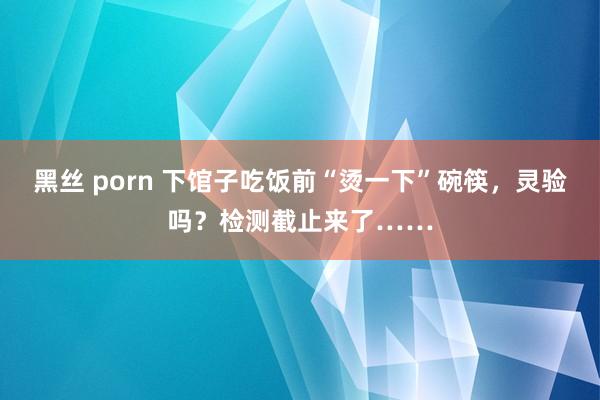 黑丝 porn 下馆子吃饭前“烫一下”碗筷，灵验吗？检测截止来了……